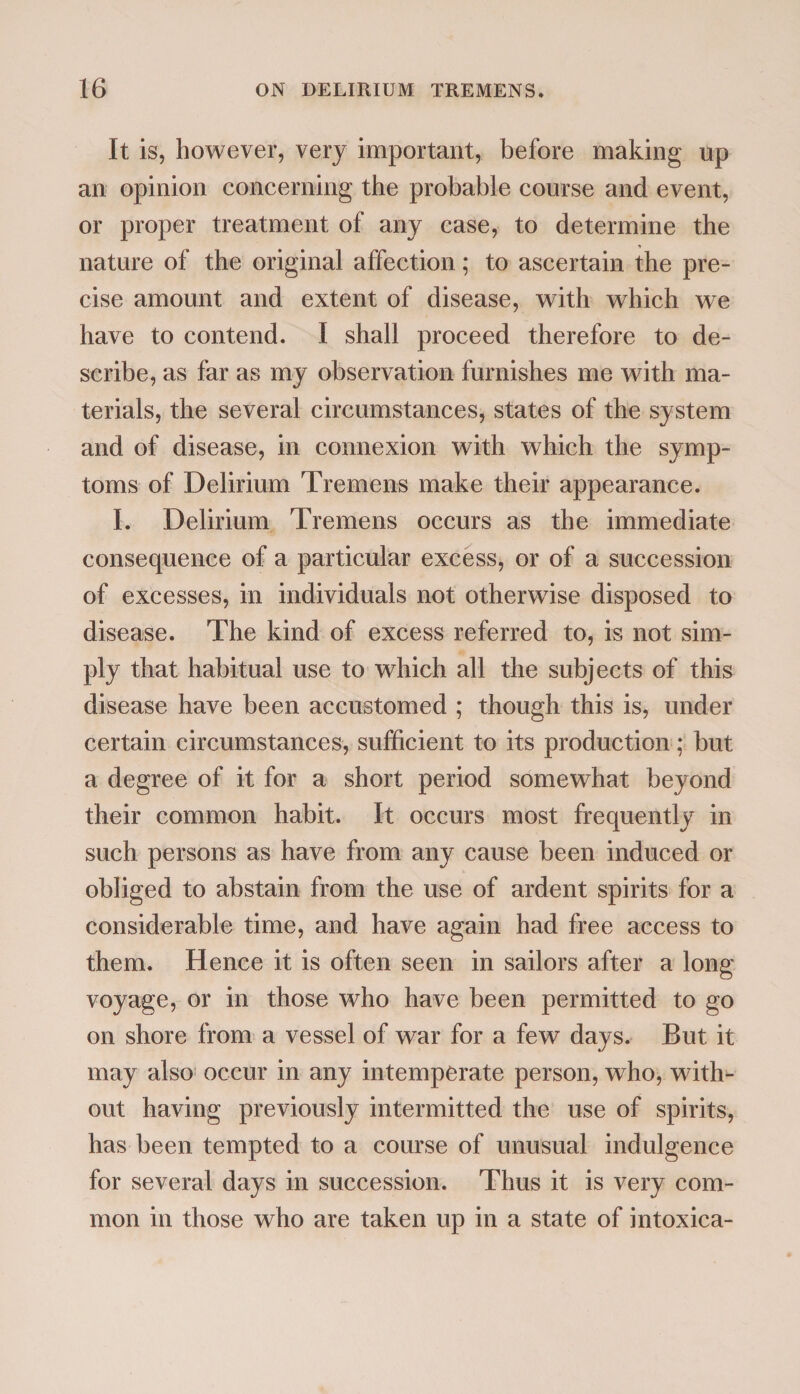 16 ON DELIRIUM TREMENS.

It is, however, very important, before making up an opinion concerning the probable course and event, or proper treatment of any case, to determine the nature of the original affection; to ascertain the precise amount and extent of disease, with which we have to contend. I shall proceed therefore to describe, as far as my observation furnishes me with materials, the several circumstances, states of the system and of disease, in connexion with which the symptoms of Delirium Tremens make their appearance.

I. Delirium Tremens occurs as the immediate consequence of a particular excess, or of a succession of excesses, in individuals not otherwise disposed to disease. The kind of excess referred to, is not simply that habitual use to which all the subjects of this disease have been accustomed; though this is, under certain circumstances, sufficient to its production; but a degree of it for a short period somewhat beyond their common habit. It occurs most frequently in such persons as have from any cause been induced or obliged to abstain from the use of ardent spirits for a considerable time, and have again had free access to them. Hence it is often seen in sailors after a long voyage, or in those who have been permitted to go on shore from a vessel of war for a few days. But it may also occur in any intemperate person, who, without having previously intermitted the use of spirits, has been tempted to a course of unusual indulgence for several days in succession. Thus it is very common in those who are taken up in a state of intoxica-